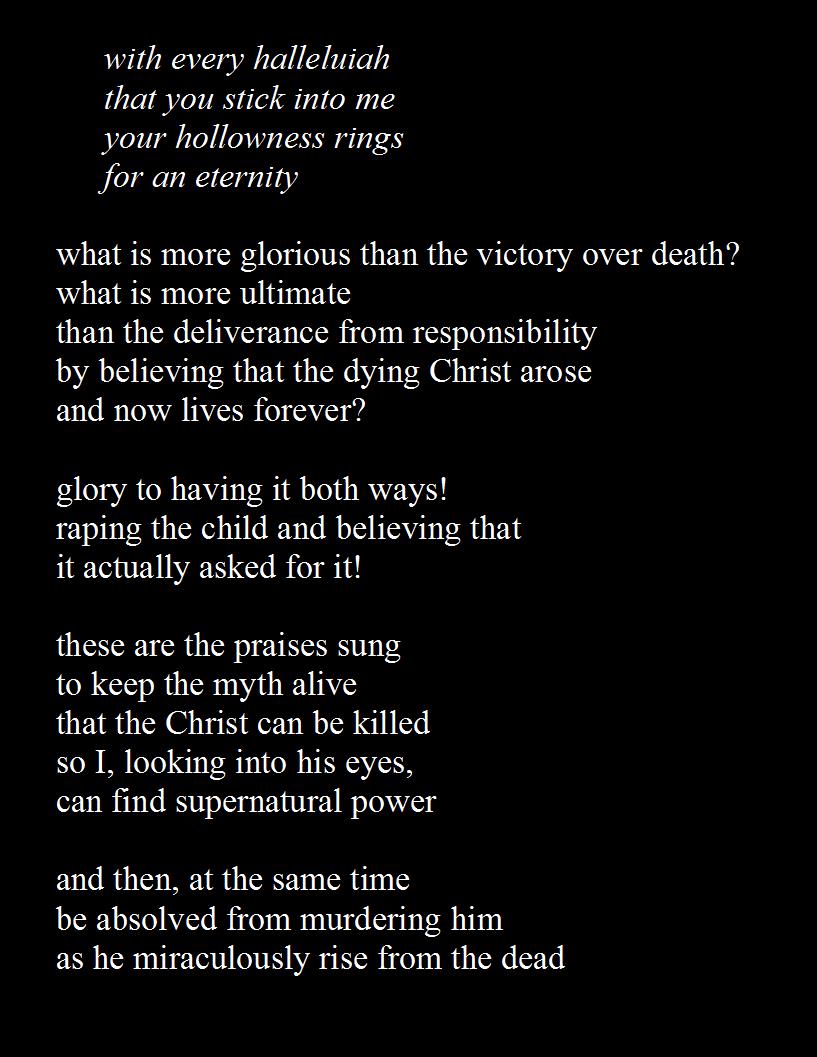 with every halleluiah
that you stick into me
your hollowness rings
for an eternity

what is more glorious than the victory over death?
what is more ultimate
than the deliverance from responsibility
by believing that the dying Christ arose
and now lives forever?

glory to having it both ways!
raping the child and believing that
it actually asked for it!

these are the praises sung
to keep the myth alive
that the Christ can be killed
so I, looking into his eyes,
can find supernatural power

and then, at the same time
be absolved from murdering him
as he miraculously rise from the dead